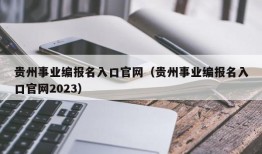 贵州事业编报名入口官网（贵州事业编报名入口官网2023）